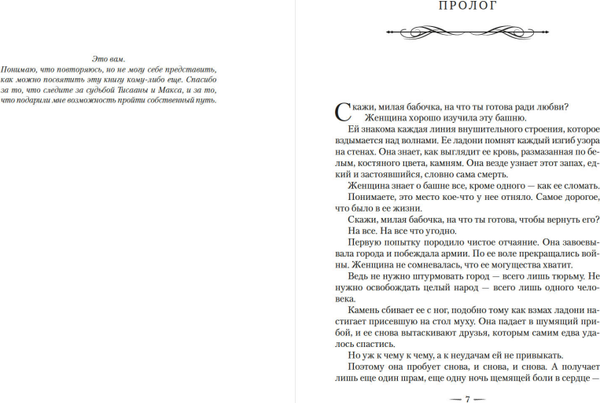 Это вам.
Понимаю, что повторяюсь, но не могу себе представить, как можно посвятить эту книгу кому-либо еще. Спасибо за то, что следите за судьбой Тисааны и Макса, и за то, что подарили мне возможность пройти собственный путь.

ПРОЛОГ

Скажи, милая бабочка, на что ты готова ради любви?

Женщина хорошо изучила эту башню.

Ей знакома каждая линия внушительного строения, которое вздымается над волнами. Ее ладони помнят каждый изгиб узора на стенах. Она знает, как выглядит ее кровь, размазанная по белым, костяного цвета, камням. Она везде узнает этот запах, едкий и застоявшийся, словно сама смерть.

Женщина знает о башне все, кроме одного — как ее сломать.

Понимаете, это место кое-что у нее отняло. Самое дорогое, что было в ее жизни.

Скажи, милая бабочка, на что ты готова, чтобы вернуть его?

На все. На все что угодно.

Первую попытку породило чистое отчаяние. Она завоевывала города и побеждала армии. По ее воле прекращались войны. Женщина не сомневалась, что ее могущества хватит.

Ведь не нужно штурмовать город — всего лишь тюрьму. Не нужно освобождать целый народ — всего лишь одного человека.

Камень сбивает ее с ног, подобно тому как взмах ладони настигает присевшую на стол муху. Она падает в шумящий прибой, и ее снова вытаскивают друзья, которым самим едва удалось спастись.

Но уж к чему к чему, а к неудачам ей не привыкать.

Поэтому она пробует снова, и снова, и снова. А получает лишь еще один шрам, еще одну ночь щемящей боли в сердце —

— 7 —